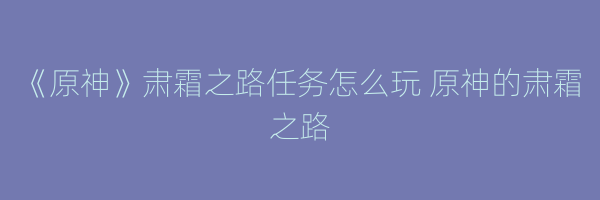 《原神》肃霜之路任务怎么玩 原神的肃霜之路